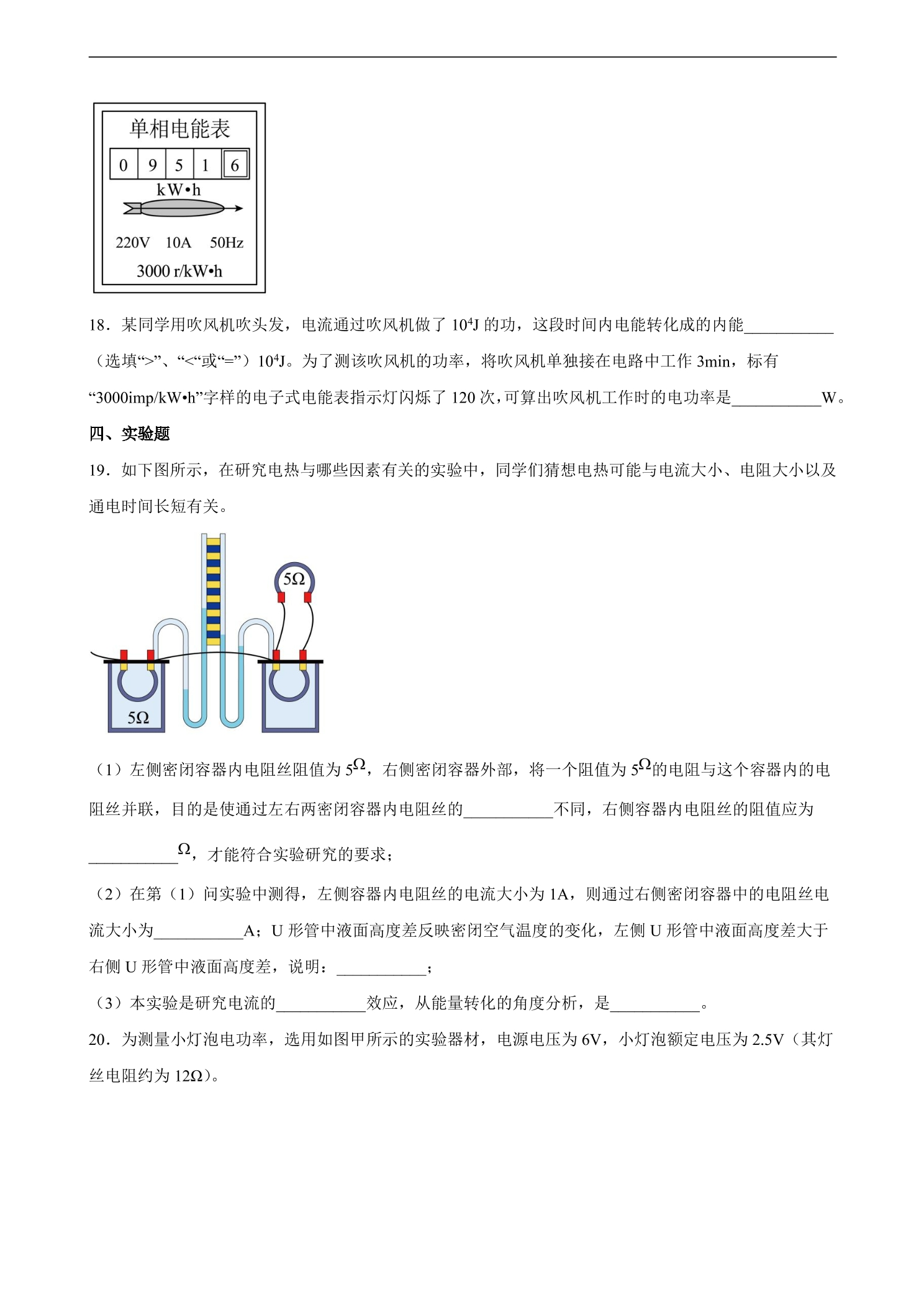 单相电能表

0 9 5 1 6

kW•h

220V 10A 50Hz

3000 r/kW•h

18．某同学用吹风机吹头发，电流通过吹风机做了$10^4$J的功，这段时间内电能转化成的内能____（选填“>”、“<”或“=”）$10^4$J。为了测该吹风机的功率，将吹风机单独接在电路中工作3min，标有“3000imp/kW•h”字样的电子式电能表指示灯闪烁了120次，可算出吹风机工作时的电功率是____W。

四、实验题

19．如下图所示，在研究电热与哪些因素有关的实验中，同学们猜想电热可能与电流大小、电阻大小以及通电时间长短有关。

5Ω

5Ω

（1）左侧密闭容器内电阻丝阻值为5Ω，右侧密闭容器外部，将一个阻值为5Ω的电阻与这个容器内的电阻丝并联，目的是使通过左右两密闭容器内电阻丝的____不同，右侧容器内电阻丝的阻值应为____Ω，才能符合实验研究的要求；

（2）在第（1）问实验中测得，左侧容器内电阻丝的电流大小为1A，则通过右侧密闭容器中的电阻丝电流大小为____A；U形管中液面高度差反映密闭空气温度的变化，左侧U形管中液面高度差大于右侧U形管中液面高度差，说明：____；

（3）本实验是研究电流的____效应，从能量转化的角度分析，是____。

20．为测量小灯泡电功率，选用如图甲所示的实验器材，电源电压为6V，小灯泡额定电压为2.5V（其灯丝电阻约为12Ω）。